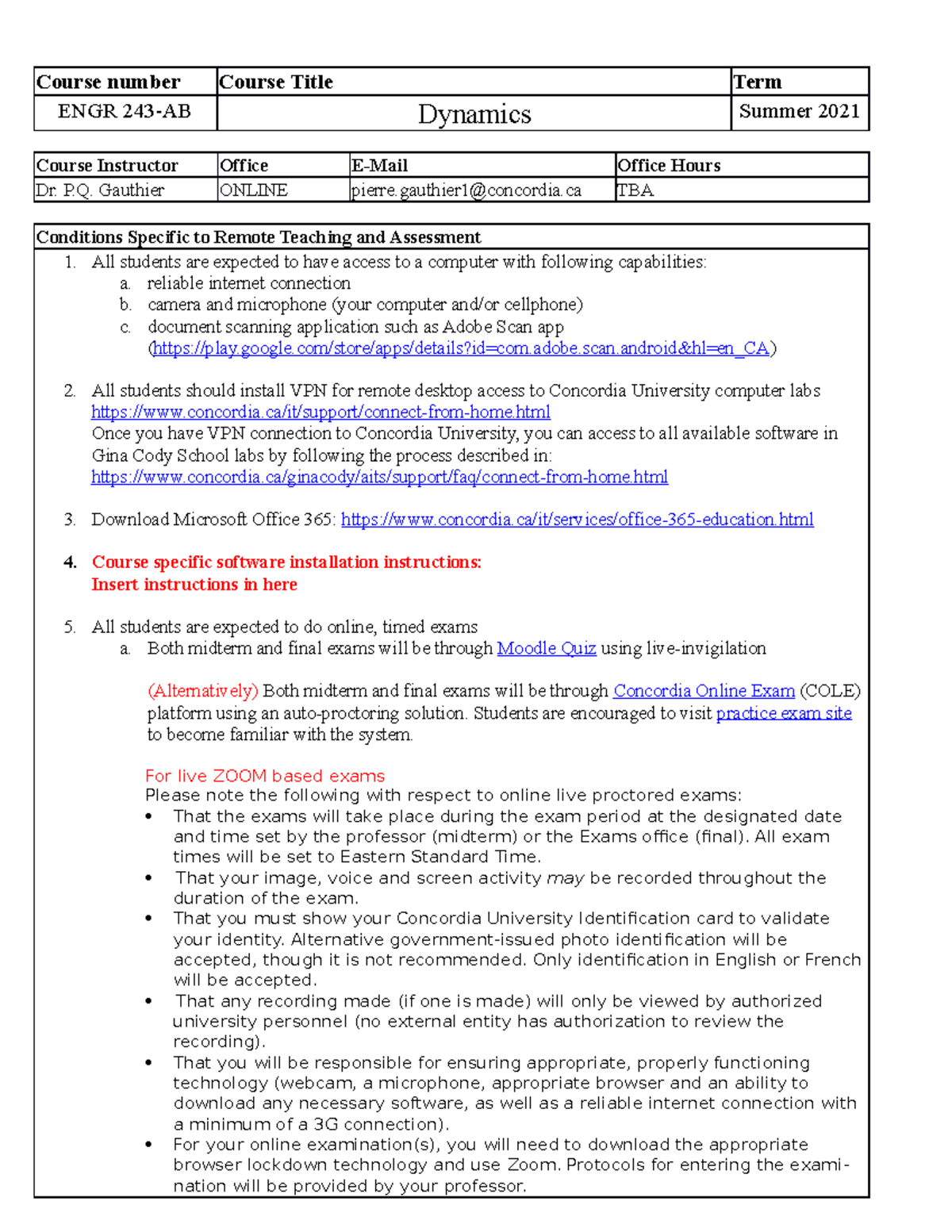 | Course number | Course Title | Term |
|---|---|---|
| ENGR 243-AB | Dynamics | Summer 2021 |

| Course Instructor | Office | E-Mail | Office Hours |
|---|---|---|---|
| Dr. P.Q. Gauthier | ONLINE | pierre.gauthier1@concordia.ca | TBA |

Conditions Specific to Remote Teaching and Assessment

1. All students are expected to have access to a computer with following capabilities:
a. reliable internet connection
b. camera and microphone (your computer and/or cellphone)
c. document scanning application such as Adobe Scan app (https://play.google.com/store/apps/details?id=com.adobe.scan.android&hl=en_CA)

2. All students should install VPN for remote desktop access to Concordia University computer labs https://www.concordia.ca/it/support/connect-from-home.html
Once you have VPN connection to Concordia University, you can access to all available software in Gina Cody School labs by following the process described in: https://www.concordia.ca/ginacody/aits/support/faq/connect-from-home.html

3. Download Microsoft Office 365: https://www.concordia.ca/it/services/office-365-education.html

4. Course specific software installation instructions:
Insert instructions in here

5. All students are expected to do online, timed exams
a. Both midterm and final exams will be through Moodle Quiz using live-invigilation

(Alternatively) Both midterm and final exams will be through Concordia Online Exam (COLE) platform using an auto-proctoring solution. Students are encouraged to visit practice exam site to become familiar with the system.

For live ZOOM based exams
Please note the following with respect to online live proctored exams:
• That the exams will take place during the exam period at the designated date and time set by the professor (midterm) or the Exams office (final). All exam times will be set to Eastern Standard Time.
• That your image, voice and screen activity may be recorded throughout the duration of the exam.
• That you must show your Concordia University Identification card to validate your identity. Alternative government-issued photo identification will be accepted, though it is not recommended. Only identification in English or French will be accepted.
• That any recording made (if one is made) will only be viewed by authorized university personnel (no external entity has authorization to review the recording).
• That you will be responsible for ensuring appropriate, properly functioning technology (webcam, a microphone, appropriate browser and an ability to download any necessary software, as well as a reliable internet connection with a minimum of a 3G connection).
• For your online examination(s), you will need to download the appropriate browser lockdown technology and use Zoom. Protocols for entering the examination will be provided by your professor.